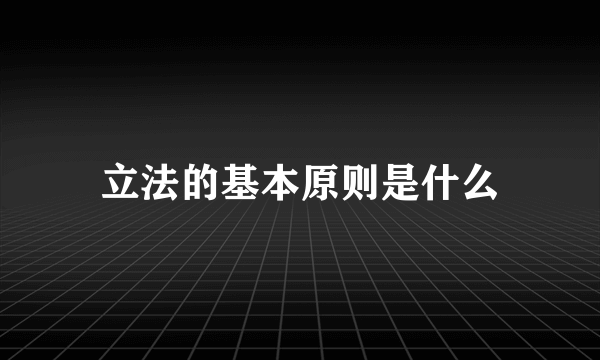 立法的基本原则是什么